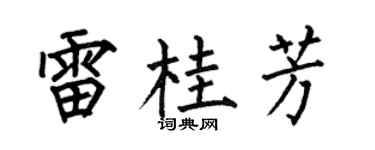 雷桂芳
词典网